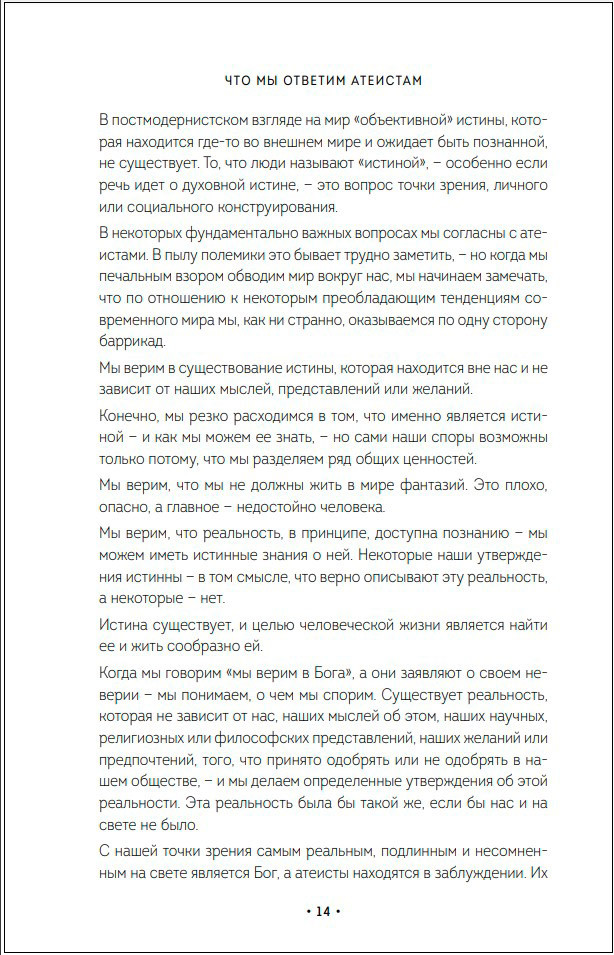 ЧТО МЫ ОТВЕТИМ АТЕИСТАМ

В постмодернистском взгляде на мир «объективной» истины, которая находится где-то во внешнем мире и ожидает быть познанной, не существует. То, что люди называют «истиной», – особенно если речь идет о духовной истине, – это вопрос точки зрения, личного или социального конструирования.

В некоторых фундаментально важных вопросах мы согласны с атеистами. В пылу полемики это бывает трудно заметить, – но когда мы печальным взором обводим мир вокруг нас, мы начинаем замечать, что по отношению к некоторым преобладающим тенденциям современного мира мы, как ни странно, оказываемся по одну сторону баррикад.

Мы верим в существование истины, которая находится вне нас и не зависит от наших мыслей, представлений или желаний.

Конечно, мы резко расходимся в том, что именно является истиной – и как мы можем ее знать, – но сами наши споры возможны только потому, что мы разделяем ряд общих ценностей.

Мы верим, что мы не должны жить в мире фантазий. Это плохо, опасно, а главное – недостойно человека.

Мы верим, что реальность, в принципе, доступна познанию – мы можем иметь истинные знания о ней. Некоторые наши утверждения истинны – в том смысле, что верно описывают эту реальность, а некоторые – нет.

Истина существует, и целью человеческой жизни является найти ее и жить сообразно ей.

Когда мы говорим «мы верим в Бога», а они заявляют о своем неверии – мы понимаем, о чем мы спорим. Существует реальность, которая не зависит от нас, наших мыслей об этом, наших научных, религиозных или философских представлений, наших желаний или предпочтений, того, что принято одобрять или не одобрять в нашем обществе, – и мы делаем определенные утверждения об этой реальности. Эта реальность была бы такой же, если бы нас и на свете не было.

С нашей точки зрения самым реальным, подлинным и несомненным на свете является Бог, а атеисты находятся в заблуждении. Их

• 14 •